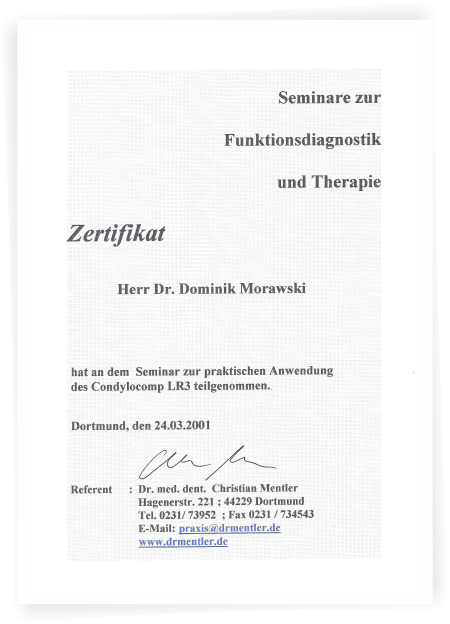 Seminare zur

Funktionsdiagnostik

und Therapie

Zertifikat

Herr Dr. Dominik Morawski

hat an dem Seminar zur praktischen Anwendung des Condylocomp LR3 teilgenommen.

Dortmund, den 24.03.2001

Referent : Dr. med. dent. Christian Mentler
Hagenerstr. 221 ; 44229 Dortmund
Tel. 0231/ 73952 ; Fax 0231 / 734543
E-Mail: praxis@drmentler.de
www.drmentler.de